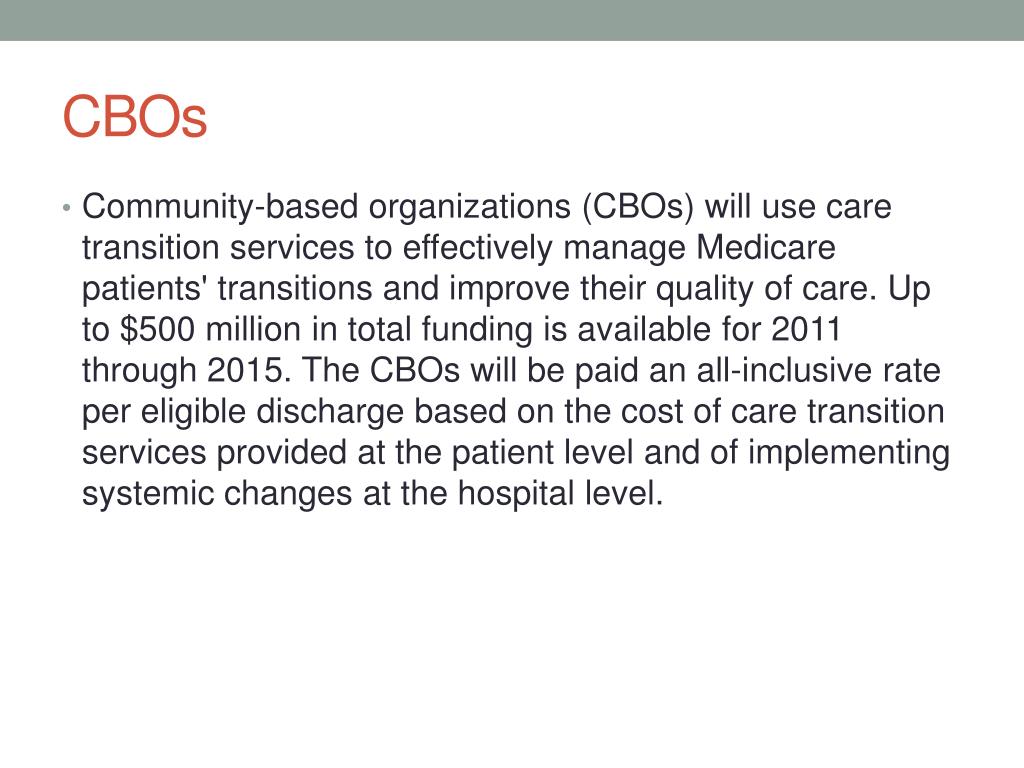 CBOs

• Community-based organizations (CBOs) will use care transition services to effectively manage Medicare patients' transitions and improve their quality of care. Up to \$500 million in total funding is available for 2011 through 2015. The CBOs will be paid an all-inclusive rate per eligible discharge based on the cost of care transition services provided at the patient level and of implementing systemic changes at the hospital level.